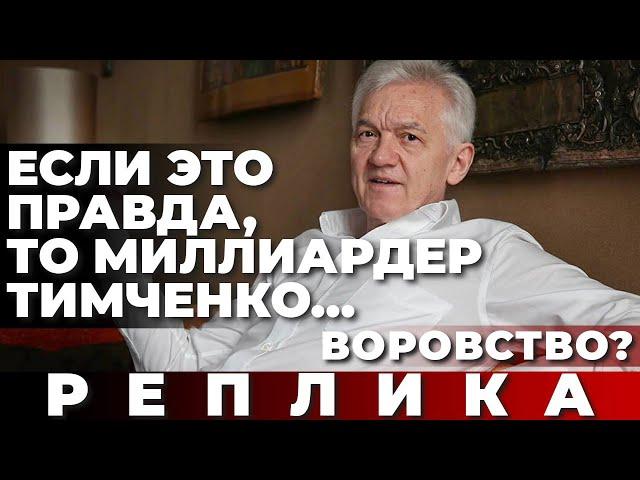 ЕСЛИ ЭТО ПРАВДА, ТО МИЛЛИАРДЕР ТИМЧЕНКО...

ВОРОВСТВО?

РЕПЛИКА